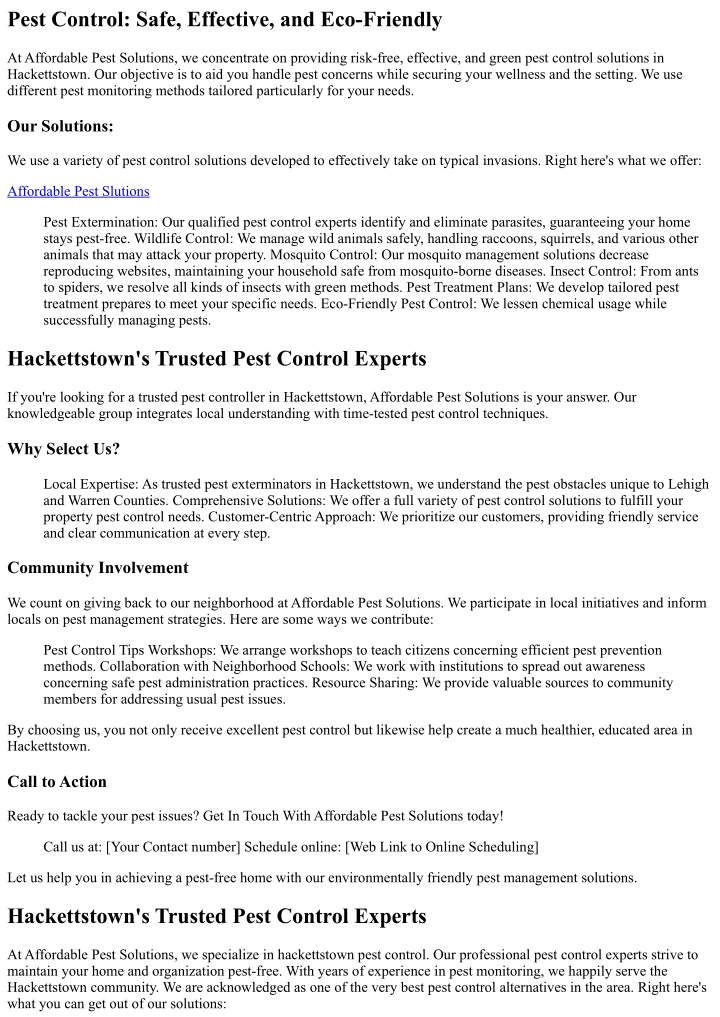 Pest Control: Safe, Effective, and Eco-Friendly

At Affordable Pest Solutions, we concentrate on providing risk-free, effective, and green pest control solutions in Hackettstown. Our objective is to aid you handle pest concerns while securing your wellness and the setting. We use different pest monitoring methods tailored particularly for your needs.

Our Solutions:

We use a variety of pest control solutions developed to effectively take on typical invasions. Right here's what we offer:

Affordable Pest Slutions

Pest Extermination: Our qualified pest control experts identify and eliminate parasites, guaranteeing your home stays pest-free. Wildlife Control: We manage wild animals safely, handling raccoons, squirrels, and various other animals that may attack your property. Mosquito Control: Our mosquito management solutions decrease reproducing websites, maintaining your household safe from mosquito-borne diseases. Insect Control: From ants to spiders, we resolve all kinds of insects with green methods. Pest Treatment Plans: We develop tailored pest treatment prepares to meet your specific needs. Eco-Friendly Pest Control: We lessen chemical usage while successfully managing pests.

Hackettstown's Trusted Pest Control Experts

If you're looking for a trusted pest controller in Hackettstown, Affordable Pest Solutions is your answer. Our knowledgeable group integrates local understanding with time-tested pest control techniques.

Why Select Us?

Local Expertise: As trusted pest exterminators in Hackettstown, we understand the pest obstacles unique to Lehigh and Warren Counties. Comprehensive Solutions: We offer a full variety of pest control solutions to fulfill your property pest control needs. Customer-Centric Approach: We prioritize our customers, providing friendly service and clear communication at every step.

Community Involvement

We count on giving back to our neighborhood at Affordable Pest Solutions. We participate in local initiatives and inform locals on pest management strategies. Here are some ways we contribute:

Pest Control Tips Workshops: We arrange workshops to teach citizens concerning efficient pest prevention methods. Collaboration with Neighborhood Schools: We work with institutions to spread out awareness concerning safe pest administration practices. Resource Sharing: We provide valuable sources to community members for addressing usual pest issues.

By choosing us, you not only receive excellent pest control but likewise help create a much healthier, educated area in Hackettstown.

Call to Action

Ready to tackle your pest issues? Get In Touch With Affordable Pest Solutions today!

Call us at: [Your Contact number] Schedule online: [Web Link to Online Scheduling]

Let us help you in achieving a pest-free home with our environmentally friendly pest management solutions.

Hackettstown's Trusted Pest Control Experts

At Affordable Pest Solutions, we specialize in hackettstown pest control. Our professional pest control experts strive to maintain your home and organization pest-free. With years of experience in pest monitoring, we happily serve the Hackettstown community. We are acknowledged as one of the very best pest control alternatives in the area. Right here's what you can get out of our solutions: